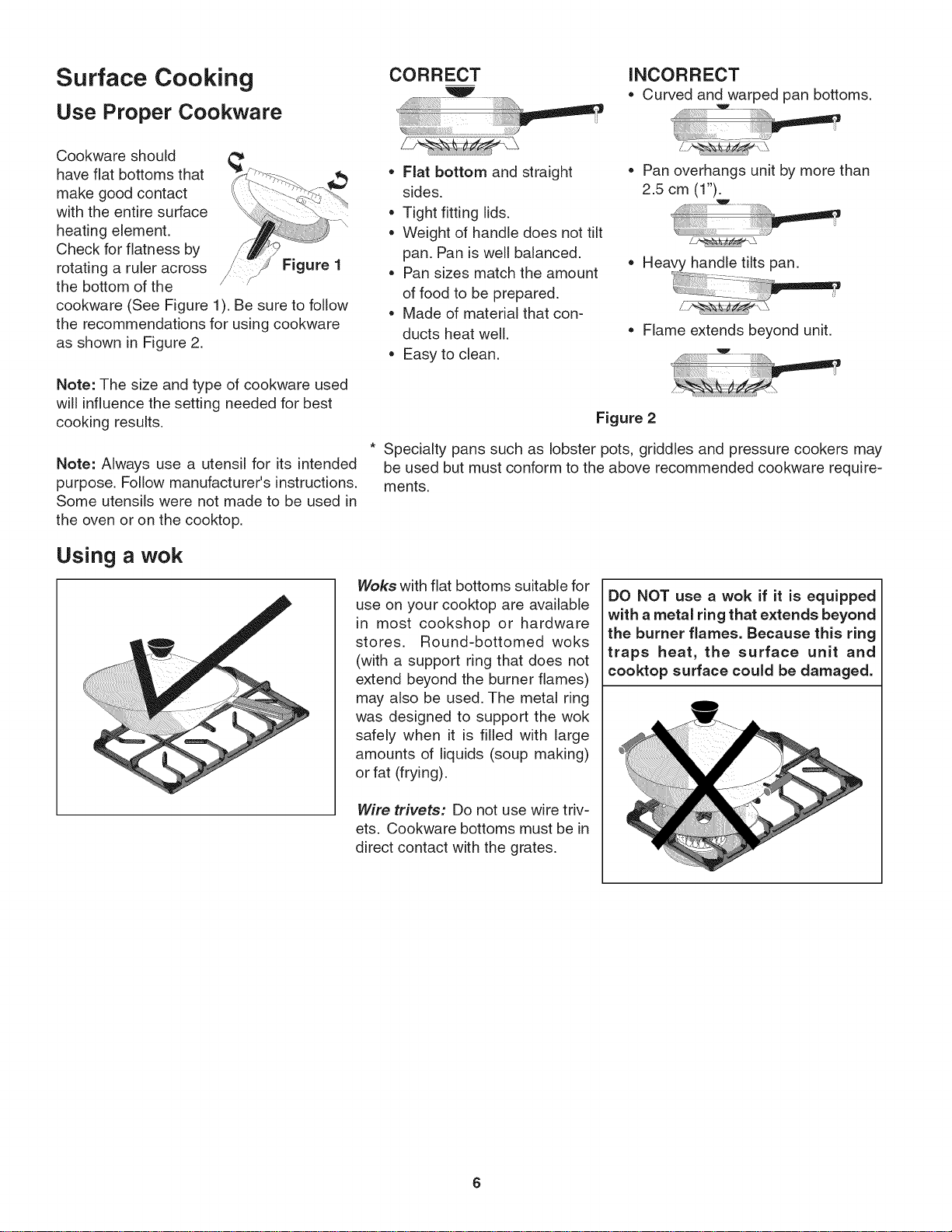 Surface Cooking

Use Proper Cookware

Cookware should have flat bottoms that make good contact with the entire surface heating element. Check for flatness by rotating a ruler across the bottom of the cookware (See Figure 1). Be sure to follow the recommendations for using cookware as shown in Figure 2.

Figure 1

Note: The size and type of cookware used will influence the setting needed for best cooking results.

Note: Always use a utensil for its intended purpose. Follow manufacturer's instructions. Some utensils were not made to be used in the oven or on the cooktop.

CORRECT

• Flat bottom and straight sides.
• Tight fitting lids.
• Weight of handle does not tilt pan. Pan is well balanced.
• Pan sizes match the amount of food to be prepared.
• Made of material that conducts heat well.
• Easy to clean.

INCORRECT

• Curved and warped pan bottoms.

• Pan overhangs unit by more than 2.5 cm (1").

• Heavy handle tilts pan.

• Flame extends beyond unit.

Figure 2

* Specialty pans such as lobster pots, griddles and pressure cookers may be used but must conform to the above recommended cookware requirements.

Using a wok

Woks with flat bottoms suitable for use on your cooktop are available in most cookshop or hardware stores. Round-bottomed woks (with a support ring that does not extend beyond the burner flames) may also be used. The metal ring was designed to support the wok safely when it is filled with large amounts of liquids (soup making) or fat (frying).

Wire trivets: Do not use wire trivets. Cookware bottoms must be in direct contact with the grates.

DO NOT use a wok if it is equipped with a metal ring that extends beyond the burner flames. Because this ring traps heat, the surface unit and cooktop surface could be damaged.

6